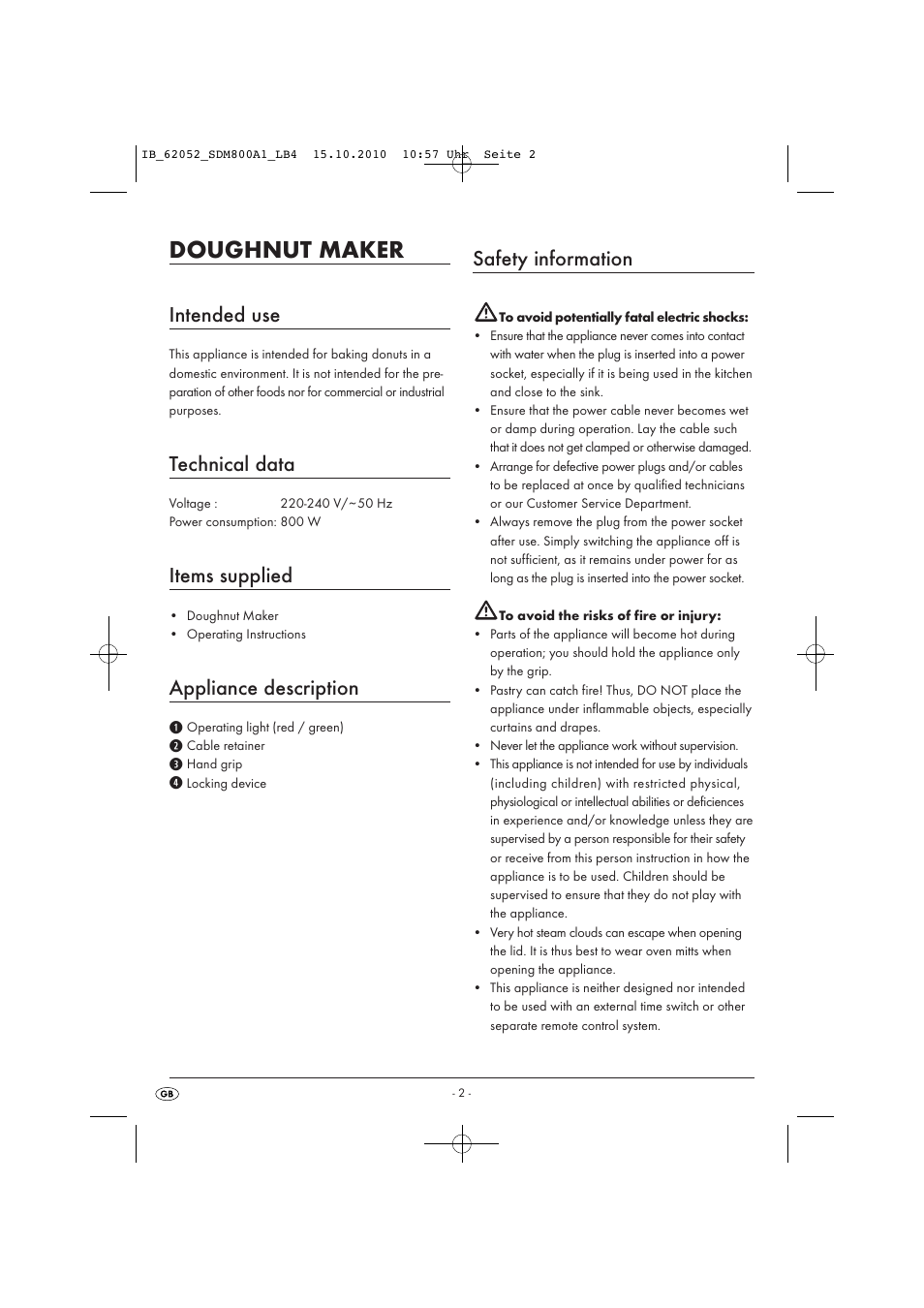 IB_62052_SDM800A1_LB4 15.10.2010 10:57 Uhr Seite 2

DOUGHNUT MAKER

Intended use

This appliance is intended for baking donuts in a domestic environment. It is not intended for the preparation of other foods nor for commercial or industrial purposes.

Technical data

Voltage : 220-240 V/~50 Hz
Power consumption: 800 W

Items supplied

• Doughnut Maker
• Operating Instructions

Appliance description

1 Operating light (red / green)
2 Cable retainer
3 Hand grip
4 Locking device

Safety information

To avoid potentially fatal electric shocks:
• Ensure that the appliance never comes into contact with water when the plug is inserted into a power socket, especially if it is being used in the kitchen and close to the sink.
• Ensure that the power cable never becomes wet or damp during operation. Lay the cable such that it does not get clamped or otherwise damaged.
• Arrange for defective power plugs and/or cables to be replaced at once by qualified technicians or our Customer Service Department.
• Always remove the plug from the power socket after use. Simply switching the appliance off is not sufficient, as it remains under power for as long as the plug is inserted into the power socket.

To avoid the risks of fire or injury:
• Parts of the appliance will become hot during operation; you should hold the appliance only by the grip.
• Pastry can catch fire! Thus, DO NOT place the appliance under inflammable objects, especially curtains and drapes.
• Never let the appliance work without supervision.
• This appliance is not intended for use by individuals (including children) with restricted physical, physiological or intellectual abilities or deficiences in experience and/or knowledge unless they are supervised by a person responsible for their safety or receive from this person instruction in how the appliance is to be used. Children should be supervised to ensure that they do not play with the appliance.
• Very hot steam clouds can escape when opening the lid. It is thus best to wear oven mitts when opening the appliance.
• This appliance is neither designed nor intended to be used with an external time switch or other separate remote control system.

GB

- 2 -